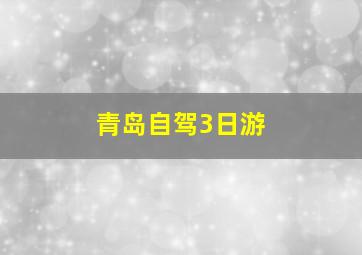 青岛自驾3日游